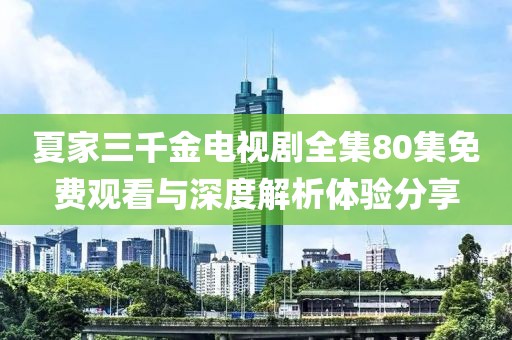 夏家三千金电视剧全集80集免费观看与深度解析体验分享